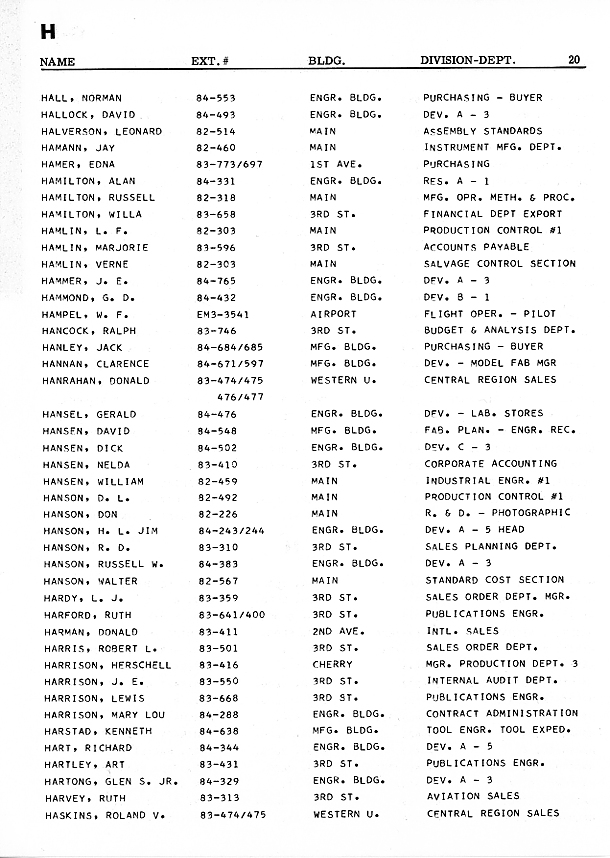 H

| NAME | EXT. # | BLDG. | DIVISION-DEPT. 20 |
|---|---|---|---|
| HALL, NORMAN | 84-553 | ENGR. BLDG. | PURCHASING - BUYER |
| HALLOCK, DAVID | 84-493 | ENGR. BLDG. | DEV. A - 3 |
| HALVERSON, LEONARD | 82-514 | MAIN | ASSEMBLY STANDARDS |
| HAMANN, JAY | 82-460 | MAIN | INSTRUMENT MFG. DEPT. |
| HAMER, EDNA | 83-773/697 | 1ST AVE. | PURCHASING |
| HAMILTON, ALAN | 84-331 | ENGR. BLDG. | RES. A - 1 |
| HAMILTON, RUSSELL | 82-318 | MAIN | MFG. OPR. METH. & PROC. |
| HAMILTON, WILLA | 83-658 | 3RD ST. | FINANCIAL DEPT EXPORT |
| HAMLIN, L. F. | 82-303 | MAIN | PRODUCTION CONTROL #1 |
| HAMLIN, MARJORIE | 83-596 | 3RD ST. | ACCOUNTS PAYABLE |
| HAMLIN, VERNE | 82-303 | MAIN | SALVAGE CONTROL SECTION |
| HAMMER, J. E. | 84-765 | ENGR. BLDG. | DEV. A - 3 |
| HAMMOND, G. D. | 84-432 | ENGR. BLDG. | DEV. B - 1 |
| HAMPEL, W. F. | EM3-3541 | AIRPORT | FLIGHT OPER. - PILOT |
| HANCOCK, RALPH | 83-746 | 3RD ST. | BUDGET & ANALYSIS DEPT. |
| HANLEY, JACK | 84-684/685 | MFG. BLDG. | PURCHASING - BUYER |
| HANNAN, CLARENCE | 84-671/597 | MFG. BLDG. | DEV. - MODEL FAB MGR |
| HANRAHAN, DONALD | 83-474/475 476/477 | WESTERN U. | CENTRAL REGION SALES |
| HANSEL, GERALD | 84-476 | ENGR. BLDG. | DEV. - LAB. STORES |
| HANSEN, DAVID | 84-548 | MFG. BLDG. | FAB. PLAN. - ENGR. REC. |
| HANSEN, DICK | 84-502 | ENGR. BLDG. | DEV. C - 3 |
| HANSEN, NELDA | 83-410 | 3RD ST. | CORPORATE ACCOUNTING |
| HANSEN, WILLIAM | 82-459 | MAIN | INDUSTRIAL ENGR. #1 |
| HANSON, D. L. | 82-492 | MAIN | PRODUCTION CONTROL #1 |
| HANSON, DON | 82-226 | MAIN | R. & D. - PHOTOGRAPHIC |
| HANSON, H. L. JIM | 84-243/244 | ENGR. BLDG. | DEV. A - 5 HEAD |
| HANSON, R. D. | 83-310 | 3RD ST. | SALES PLANNING DEPT. |
| HANSON, RUSSELL W. | 84-383 | ENGR. BLDG. | DEV. A - 3 |
| HANSON, WALTER | 82-567 | MAIN | STANDARD COST SECTION |
| HARDY, L. J. | 83-359 | 3RD ST. | SALES ORDER DEPT. MGR. |
| HARFORD, RUTH | 83-641/400 | 3RD ST. | PUBLICATIONS ENGR. |
| HARMAN, DONALD | 83-411 | 2ND AVE. | INTL. SALES |
| HARRIS, ROBERT L. | 83-501 | 3RD ST. | SALES ORDER DEPT. |
| HARRISON, HERSCHELL | 83-416 | CHERRY | MGR. PRODUCTION DEPT. 3 |
| HARRISON, J. E. | 83-550 | 3RD ST. | INTERNAL AUDIT DEPT. |
| HARRISON, LEWIS | 83-668 | 3RD ST. | PUBLICATIONS ENGR. |
| HARRISON, MARY LOU | 84-288 | ENGR. BLDG. | CONTRACT ADMINISTRATION |
| HARSTAD, KENNETH | 84-638 | MFG. BLDG. | TOOL ENGR. TOOL EXPED. |
| HART, RICHARD | 84-344 | ENGR. BLDG. | DEV. A - 5 |
| HARTLEY, ART | 83-431 | 3RD ST. | PUBLICATIONS ENGR. |
| HARTONG, GLEN S. JR. | 84-329 | ENGR. BLDG. | DEV. A - 3 |
| HARVEY, RUTH | 83-313 | 3RD ST. | AVIATION SALES |
| HASKINS, ROLAND V. | 83-474/475 | WESTERN U. | CENTRAL REGION SALES |